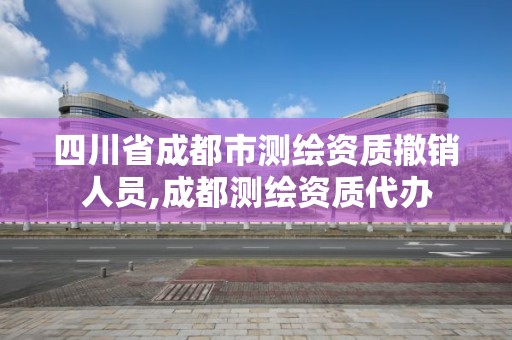 四川省成都市测绘资质撤销人员,成都测绘资质代办